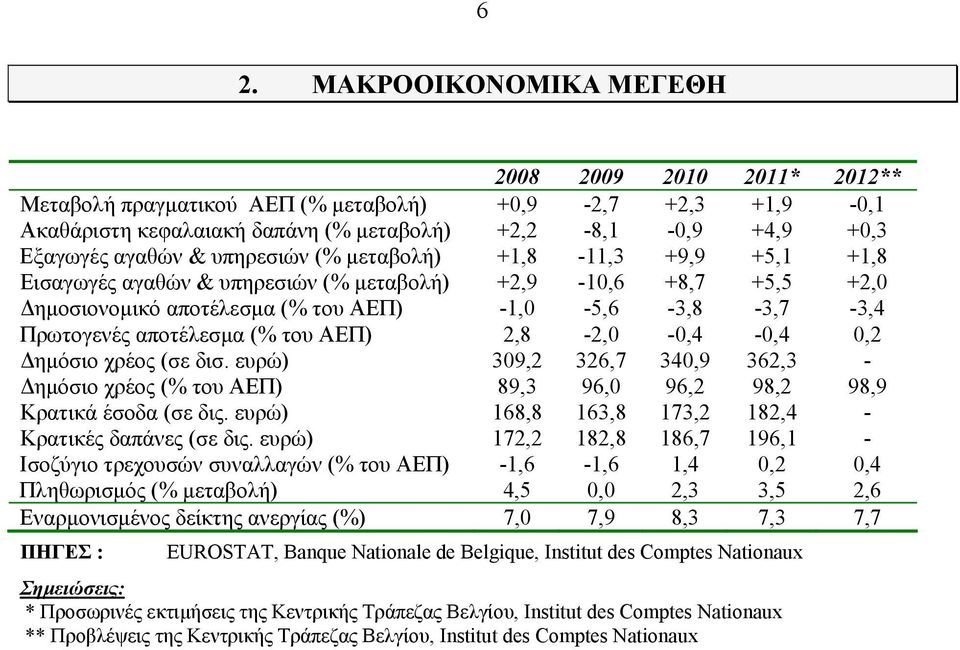 6

2. ΜΑΚΡΟΟΙΚΟΝΟΜΙΚΑ ΜΕΓΕΘΗ

| | 2008 | 2009 | 2010 | 2011* | 2012** |
|---|---|---|---|---|---|
| Μεταβολή πραγματικού ΑΕΠ (% μεταβολή) | +0,9 | -2,7 | +2,3 | +1,9 | -0,1 |
| Ακαθάριστη κεφαλαιακή δαπάνη (% μεταβολή) | +2,2 | -8,1 | -0,9 | +4,9 | +0,3 |
| Εξαγωγές αγαθών & υπηρεσιών (% μεταβολή) | +1,8 | -11,3 | +9,9 | +5,1 | +1,8 |
| Εισαγωγές αγαθών & υπηρεσιών (% μεταβολή) | +2,9 | -10,6 | +8,7 | +5,5 | +2,0 |
| Δημοσιονομικό αποτέλεσμα (% του ΑΕΠ) | -1,0 | -5,6 | -3,8 | -3,7 | -3,4 |
| Πρωτογενές αποτέλεσμα (% του ΑΕΠ) | 2,8 | -2,0 | -0,4 | -0,4 | 0,2 |
| Δημόσιο χρέος (σε δισ. ευρώ) | 309,2 | 326,7 | 340,9 | 362,3 | - |
| Δημόσιο χρέος (% του ΑΕΠ) | 89,3 | 96,0 | 96,2 | 98,2 | 98,9 |
| Κρατικά έσοδα (σε δις. ευρώ) | 168,8 | 163,8 | 173,2 | 182,4 | - |
| Κρατικές δαπάνες (σε δις. ευρώ) | 172,2 | 182,8 | 186,7 | 196,1 | - |
| Ισοζύγιο τρεχουσών συναλλαγών (% του ΑΕΠ) | -1,6 | -1,6 | 1,4 | 0,2 | 0,4 |
| Πληθωρισμός (% μεταβολή) | 4,5 | 0,0 | 2,3 | 3,5 | 2,6 |
| Εναρμονισμένος δείκτης ανεργίας (%) | 7,0 | 7,9 | 8,3 | 7,3 | 7,7 |

ΠΗΓΕΣ : EUROSTAT, Banque Nationale de Belgique, Institut des Comptes Nationaux

Σημειώσεις:
* Προσωρινές εκτιμήσεις της Κεντρικής Τράπεζας Βελγίου, Institut des Comptes Nationaux
** Προβλέψεις της Κεντρικής Τράπεζας Βελγίου, Institut des Comptes Nationaux